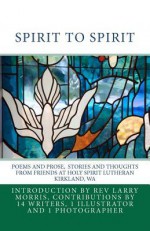 SPIRIT TO SPIRIT

POEMS AND PROSE, STORIES AND THOUGHTS FROM FRIENDS AT HOLY SPIRIT LUTHERAN KIRKLAND, WA

INTRODUCTION BY REV LARRY MORRIS, CONTRIBUTIONS BY 14 WRITERS, 1 ILLUSTRATOR AND 1 PHOTOGRAPHER